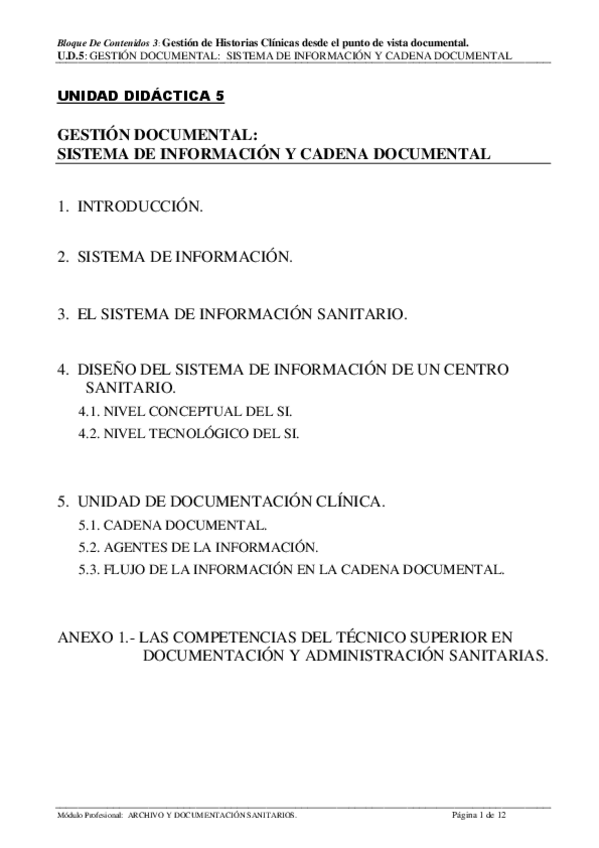 Bloque De Contenidos 3: Gestión de Historias Clínicas desde el punto de vista documental.
U.D.5: GESTIÓN DOCUMENTAL: SISTEMA DE INFORMACIÓN Y CADENA DOCUMENTAL

UNIDAD DIDÁCTICA 5

GESTIÓN DOCUMENTAL:
SISTEMA DE INFORMACIÓN Y CADENA DOCUMENTAL

1. INTRODUCCIÓN.

2. SISTEMA DE INFORMACIÓN.

3. EL SISTEMA DE INFORMACIÓN SANITARIO.

4. DISEÑO DEL SISTEMA DE INFORMACIÓN DE UN CENTRO SANITARIO.
4.1. NIVEL CONCEPTUAL DEL SI.
4.2. NIVEL TECNOLÓGICO DEL SI.

5. UNIDAD DE DOCUMENTACIÓN CLÍNICA.
5.1. CADENA DOCUMENTAL.
5.2. AGENTES DE LA INFORMACIÓN.
5.3. FLUJO DE LA INFORMACIÓN EN LA CADENA DOCUMENTAL.

ANEXO 1.- LAS COMPETENCIAS DEL TÉCNICO SUPERIOR EN DOCUMENTACIÓN Y ADMINISTRACIÓN SANITARIAS.

Módulo Profesional: ARCHIVO Y DOCUMENTACIÓN SANITARIOS.
Página 1 de 12